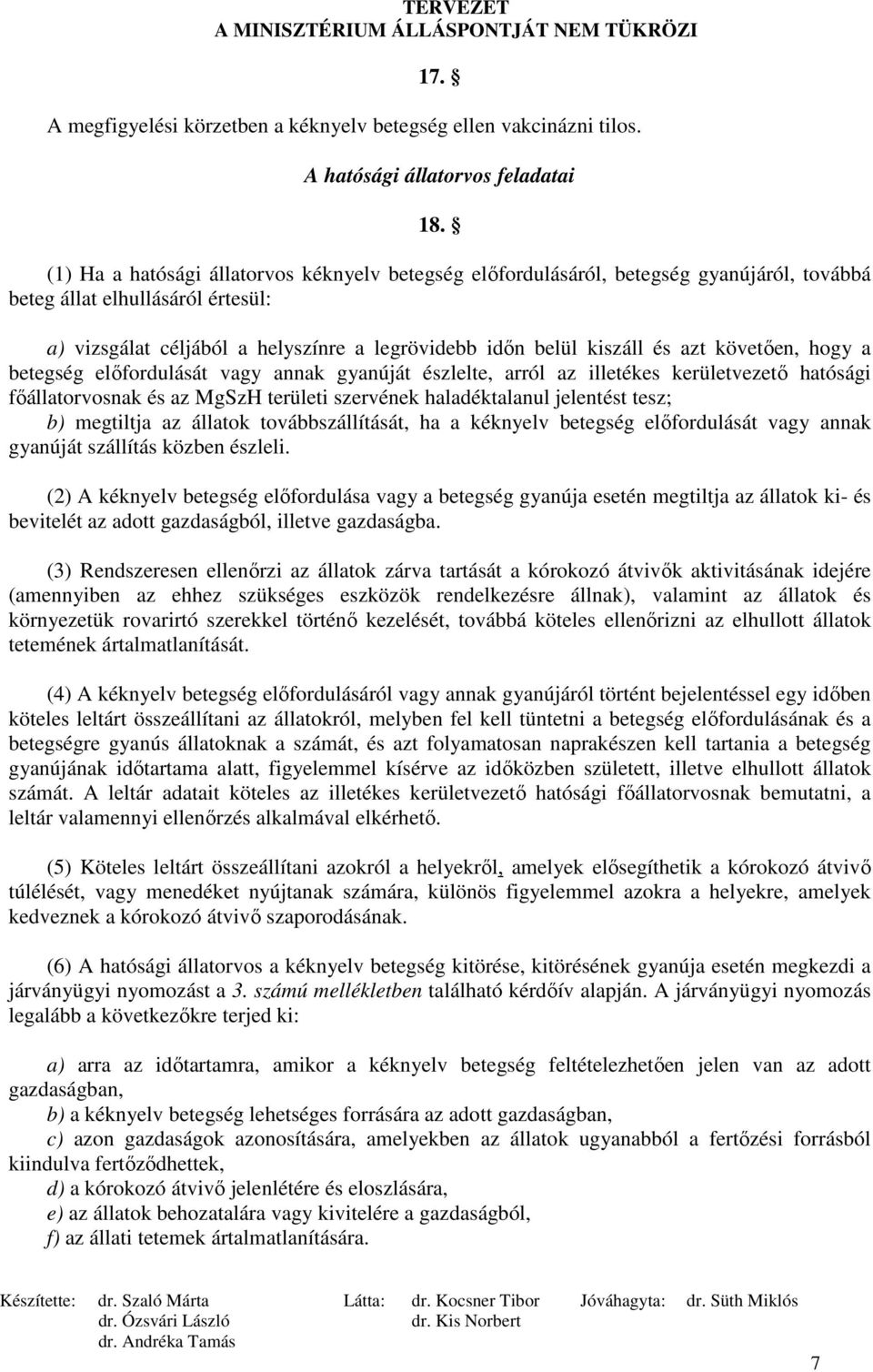 TERVEZET
A MINISZTÉRIUM ÁLLÁSPONTJÁT NEM TÜKRÖZI

17. §

A megfigyelési körzetben a kéknyelv betegség ellen vakcinázni tilos.

A hatósági állatorvos feladatai

18. §

(1) Ha a hatósági állatorvos kéknyelv betegség előfordulásáról, betegség gyanújáról, továbbá beteg állat elhullásáról értesül:

a) vizsgálat céljából a helyszínre a legrövidebb időn belül kiszáll és azt követően, hogy a betegség előfordulását vagy annak gyanúját észlelte, arról az illetékes kerületvezető hatósági főállatorvosnak és az MgSzH területi szervének haladéktalanul jelentést tesz;
b) megtiltja az állatok továbbszállítását, ha a kéknyelv betegség előfordulását vagy annak gyanúját szállítás közben észleli.

(2) A kéknyelv betegség előfordulása vagy a betegség gyanúja esetén megtiltja az állatok ki- és bevitelét az adott gazdaságból, illetve gazdaságba.

(3) Rendszeresen ellenőrzi az állatok zárva tartását a kórokozó átvivők aktivitásának idejére (amennyiben az ehhez szükséges eszközök rendelkezésre állnak), valamint az állatok és környezetük rovarirtó szerekkel történő kezelését, továbbá köteles ellenőrizni az elhullott állatok tetemének ártalmatlanítását.

(4) A kéknyelv betegség előfordulásáról vagy annak gyanújáról történt bejelentéssel egy időben köteles leltárt összeállítani az állatokról, melyben fel kell tüntetni a betegség előfordulásának és a betegségre gyanús állatoknak a számát, és azt folyamatosan naprakészen kell tartania a betegség gyanújának időtartama alatt, figyelemmel kísérve az időközben született, illetve elhullott állatok számát. A leltár adatait köteles az illetékes kerületvezető hatósági főállatorvosnak bemutatni, a leltár valamennyi ellenőrzés alkalmával elkérhető.

(5) Köteles leltárt összeállítani azokról a helyekről, amelyek elősegíthetik a kórokozó átvivő túlélését, vagy menedéket nyújtanak számára, különös figyelemmel azokra a helyekre, amelyek kedveznek a kórokozó átvivő szaporodásának.

(6) A hatósági állatorvos a kéknyelv betegség kitörése, kitörésének gyanúja esetén megkezdi a járványügyi nyomozást a 3. számú mellékletben található kérdőív alapján. A járványügyi nyomozás legalább a következőkre terjed ki:

a) arra az időtartamra, amikor a kéknyelv betegség feltételezhetően jelen van az adott gazdaságban,
b) a kéknyelv betegség lehetséges forrására az adott gazdaságban,
c) azon gazdaságok azonosítására, amelyekben az állatok ugyanabból a fertőzési forrásból kiindulva fertőződhettek,
d) a kórokozó átvivő jelenlétére és eloszlására,
e) az állatok behozatalára vagy kivitelére a gazdaságból,
f) az állati tetemek ártalmatlanítására.

Készítette: dr. Szaló Márta
dr. Ózsvári László
dr. Andréka Tamás
Látta: dr. Kocsner Tibor
dr. Kis Norbert
Jóváhagyta: dr. Süth Miklós

7